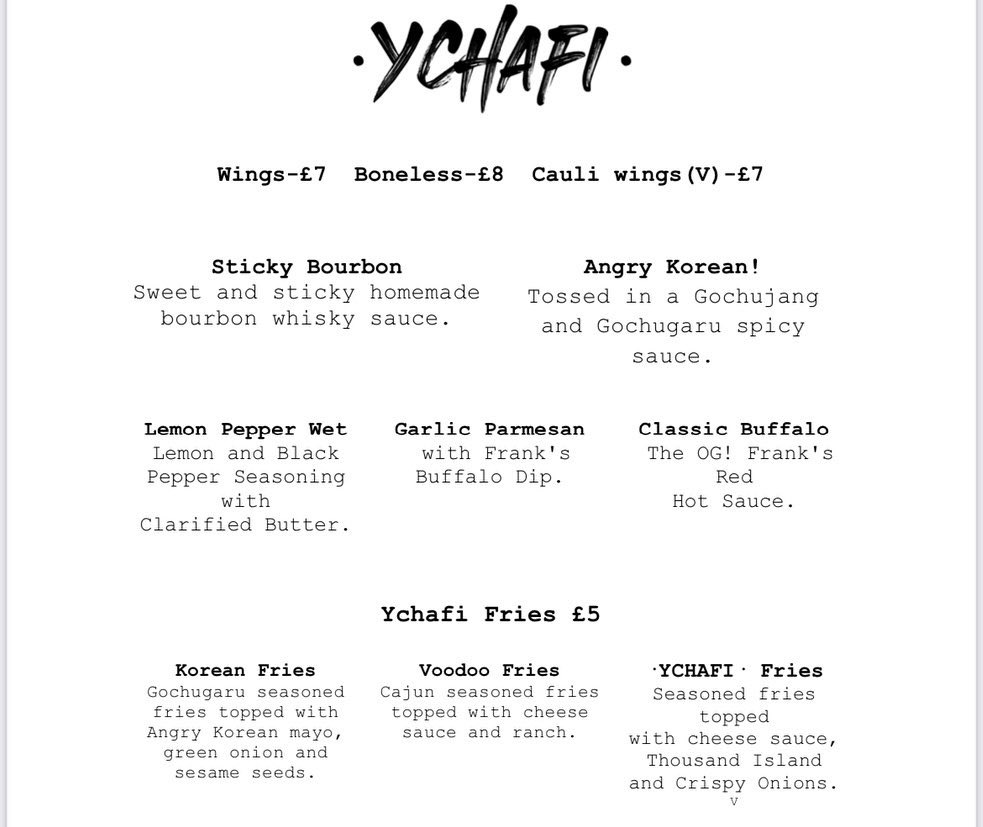 ·YCHAFI·

Wings-£7  Boneless-£8  Cauli wings(V)-£7

Sticky Bourbon
Sweet and sticky homemade bourbon whisky sauce.

Angry Korean!
Tossed in a Gochujang and Gochugaru spicy sauce.

Lemon Pepper Wet
Lemon and Black Pepper Seasoning with Clarified Butter.

Garlic Parmesan
with Frank's Buffalo Dip.

Classic Buffalo
The OG! Frank's Red Hot Sauce.

Ychafi Fries £5

Korean Fries
Gochugaru seasoned fries topped with Angry Korean mayo, green onion and sesame seeds.

Voodoo Fries
Cajun seasoned fries topped with cheese sauce and ranch.

·YCHAFI· Fries
Seasoned fries topped with cheese sauce, Thousand Island and Crispy Onions.
V